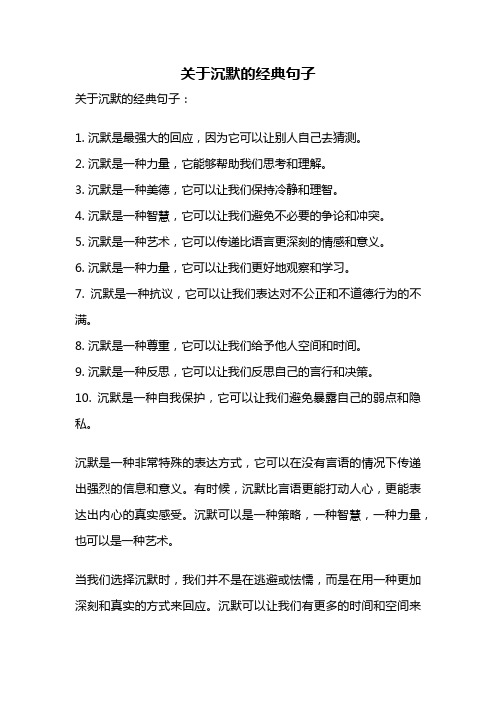 关于沉默的经典句子

关于沉默的经典句子：

1. 沉默是最强大的回应，因为它可以让别人自己去猜测。

2. 沉默是一种力量，它能够帮助我们思考和理解。

3. 沉默是一种美德，它可以让我们保持冷静和理智。

4. 沉默是一种智慧，它可以让我们避免不必要的争论和冲突。

5. 沉默是一种艺术，它可以传递比语言更深刻的情感和意义。

6. 沉默是一种力量，它可以让我们更好地观察和学习。

7. 沉默是一种抗议，它可以让我们表达对不公正和不道德行为的不满。

8. 沉默是一种尊重，它可以让我们给予他人空间和时间。

9. 沉默是一种反思，它可以让我们反思自己的言行和决策。

10. 沉默是一种自我保护，它可以让我们避免暴露自己的弱点和隐私。

沉默是一种非常特殊的表达方式，它可以在没有言语的情况下传递出强烈的信息和意义。有时候，沉默比言语更能打动人心，更能表达出内心的真实感受。沉默可以是一种策略，一种智慧，一种力量，也可以是一种艺术。

当我们选择沉默时，我们并不是在逃避或怯懦，而是在用一种更加深刻和真实的方式来回应。沉默可以让我们有更多的时间和空间来